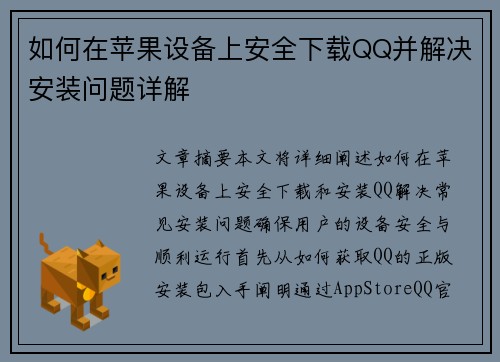 如何在苹果设备上安全下载QQ并解决安装问题详解

文章摘要本文将详细阐述如何在苹果设备上安全下载和安装QQ解决常见安装问题确保用户的设备安全与顺利运行首先从如何获取QQ的正版安装包入手阐明通过AppStoreQQ官